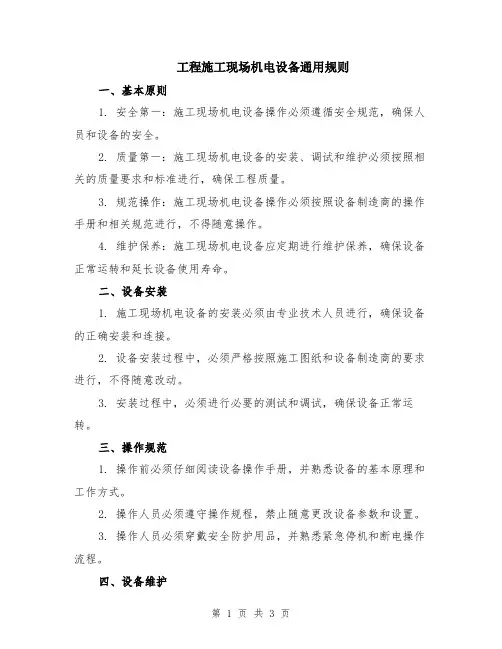 工程施工现场机电设备通用规则

一、基本原则

1. 安全第一：施工现场机电设备操作必须遵循安全规范，确保人员和设备的安全。

2. 质量第一：施工现场机电设备的安装、调试和维护必须按照相关的质量要求和标准进行，确保工程质量。

3. 规范操作：施工现场机电设备操作必须按照设备制造商的操作手册和相关规范进行，不得随意操作。

4. 维护保养：施工现场机电设备应定期进行维护保养，确保设备正常运转和延长设备使用寿命。

二、设备安装

1. 施工现场机电设备的安装必须由专业技术人员进行，确保设备的正确安装和连接。

2. 设备安装过程中，必须严格按照施工图纸和设备制造商的要求进行，不得随意改动。

3. 安装过程中，必须进行必要的测试和调试，确保设备正常运转。

三、操作规范

1. 操作前必须仔细阅读设备操作手册，并熟悉设备的基本原理和工作方式。

2. 操作人员必须遵守操作规程，禁止随意更改设备参数和设置。

3. 操作人员必须穿戴安全防护用品，并熟悉紧急停机和断电操作流程。

四、设备维护

第 1 页 共 3 页